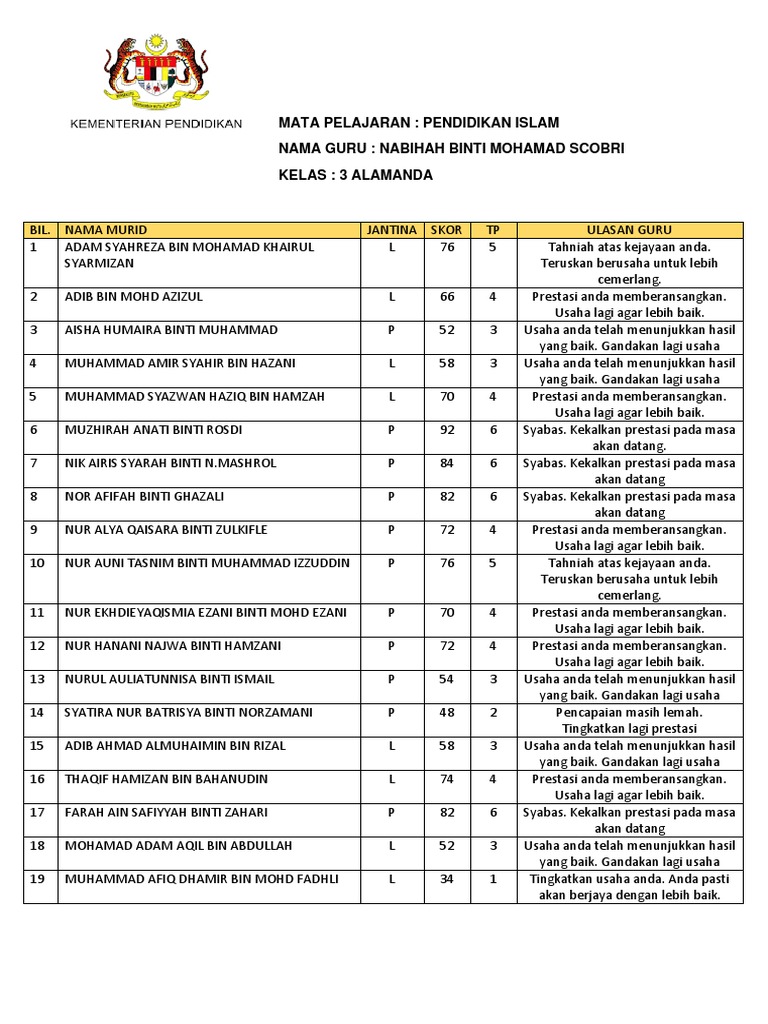 KEMENTERIAN PENDIDIKAN

MATA PELAJARAN : PENDIDIKAN ISLAM

NAMA GURU : NABIHAH BINTI MOHAMAD SCOBRI

KELAS : 3 ALAMANDA

| BIL. | NAMA MURID | JANTINA | SKOR | TP | ULASAN GURU |
|---|---|---|---|---|---|
| 1 | ADAM SYAHREZA BIN MOHAMAD KHAIRUL SYARMIZAN | L | 76 | 5 | Tahniah atas kejayaan anda. Teruskan berusaha untuk lebih cemerlang. |
| 2 | ADIB BIN MOHD AZIZUL | L | 66 | 4 | Prestasi anda memberansangkan. Usaha lagi agar lebih baik. |
| 3 | AISHA HUMAIRA BINTI MUHAMMAD | P | 52 | 3 | Usaha anda telah menunjukkan hasil yang baik. Gandakan lagi usaha |
| 4 | MUHAMMAD AMIR SYAHIR BIN HAZANI | L | 58 | 3 | Usaha anda telah menunjukkan hasil yang baik. Gandakan lagi usaha |
| 5 | MUHAMMAD SYAZWAN HAZIQ BIN HAMZAH | L | 70 | 4 | Prestasi anda memberansangkan. Usaha lagi agar lebih baik. |
| 6 | MUZHIRAH ANATI BINTI ROSDI | P | 92 | 6 | Syabas. Kekalkan prestasi pada masa akan datang. |
| 7 | NIK AIRIS SYARAH BINTI N.MASHROL | P | 84 | 6 | Syabas. Kekalkan prestasi pada masa akan datang |
| 8 | NOR AFIFAH BINTI GHAZALI | P | 82 | 6 | Syabas. Kekalkan prestasi pada masa akan datang |
| 9 | NUR ALYA QAISARA BINTI ZULKIFLE | P | 72 | 4 | Prestasi anda memberansangkan. Usaha lagi agar lebih baik. |
| 10 | NUR AUNI TASNIM BINTI MUHAMMAD IZZUDDIN | P | 76 | 5 | Tahniah atas kejayaan anda. Teruskan berusaha untuk lebih cemerlang. |
| 11 | NUR EKHDIEYAQISMIA EZANI BINTI MOHD EZANI | P | 70 | 4 | Prestasi anda memberansangkan. Usaha lagi agar lebih baik. |
| 12 | NUR HANANI NAJWA BINTI HAMZANI | P | 72 | 4 | Prestasi anda memberansangkan. Usaha lagi agar lebih baik. |
| 13 | NURUL AULIATUNNISA BINTI ISMAIL | P | 54 | 3 | Usaha anda telah menunjukkan hasil yang baik. Gandakan lagi usaha |
| 14 | SYATIRA NUR BATRISYA BINTI NORZAMANI | P | 48 | 2 | Pencapaian masih lemah. Tingkatkan lagi prestasi |
| 15 | ADIB AHMAD ALMUHAIMIN BIN RIZAL | L | 58 | 3 | Usaha anda telah menunjukkan hasil yang baik. Gandakan lagi usaha |
| 16 | THAQIF HAMIZAN BIN BAHANUDIN | L | 74 | 4 | Prestasi anda memberansangkan. Usaha lagi agar lebih baik. |
| 17 | FARAH AIN SAFIYYAH BINTI ZAHARI | P | 82 | 6 | Syabas. Kekalkan prestasi pada masa akan datang |
| 18 | MOHAMAD ADAM AQIL BIN ABDULLAH | L | 52 | 3 | Usaha anda telah menunjukkan hasil yang baik. Gandakan lagi usaha |
| 19 | MUHAMMAD AFIQ DHAMIR BIN MOHD FADHLI | L | 34 | 1 | Tingkatkan usaha anda. Anda pasti akan berjaya dengan lebih baik. |